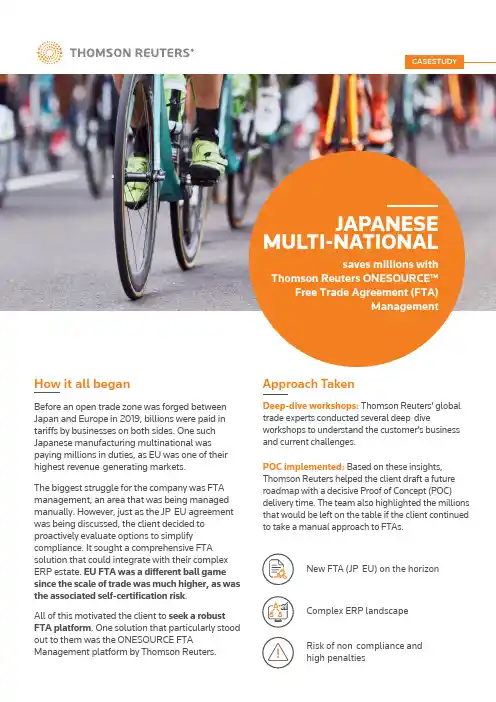 THOMSON REUTERS®

CASESTUDY

JAPANESE MULTI-NATIONAL

saves millions with Thomson Reuters ONESOURCE™ Free Trade Agreement (FTA) Management

How it all began

Before an open trade zone was forged between Japan and Europe in 2019, billions were paid in tariffs by businesses on both sides. One such Japanese manufacturing multinational was paying millions in duties, as EU was one of their highest revenue generating markets.

The biggest struggle for the company was FTA management, an area that was being managed manually. However, just as the JP EU agreement was being discussed, the client decided to proactively evaluate options to simplify compliance. It sought a comprehensive FTA solution that could integrate with their complex ERP estate. EU FTA was a different ball game since the scale of trade was much higher, as was the associated self-certification risk.

All of this motivated the client to seek a robust FTA platform. One solution that particularly stood out to them was the ONESOURCE FTA Management platform by Thomson Reuters.

Approach Taken

Deep-dive workshops: Thomson Reuters' global trade experts conducted several deep dive workshops to understand the customer's business and current challenges.

POC implemented: Based on these insights, Thomson Reuters helped the client draft a future roadmap with a decisive Proof of Concept (POC) delivery time. The team also highlighted the millions that would be left on the table if the client continued to take a manual approach to FTAs.

New FTA (JP EU) on the horizon

Complex ERP landscape

Risk of non compliance and high penalties